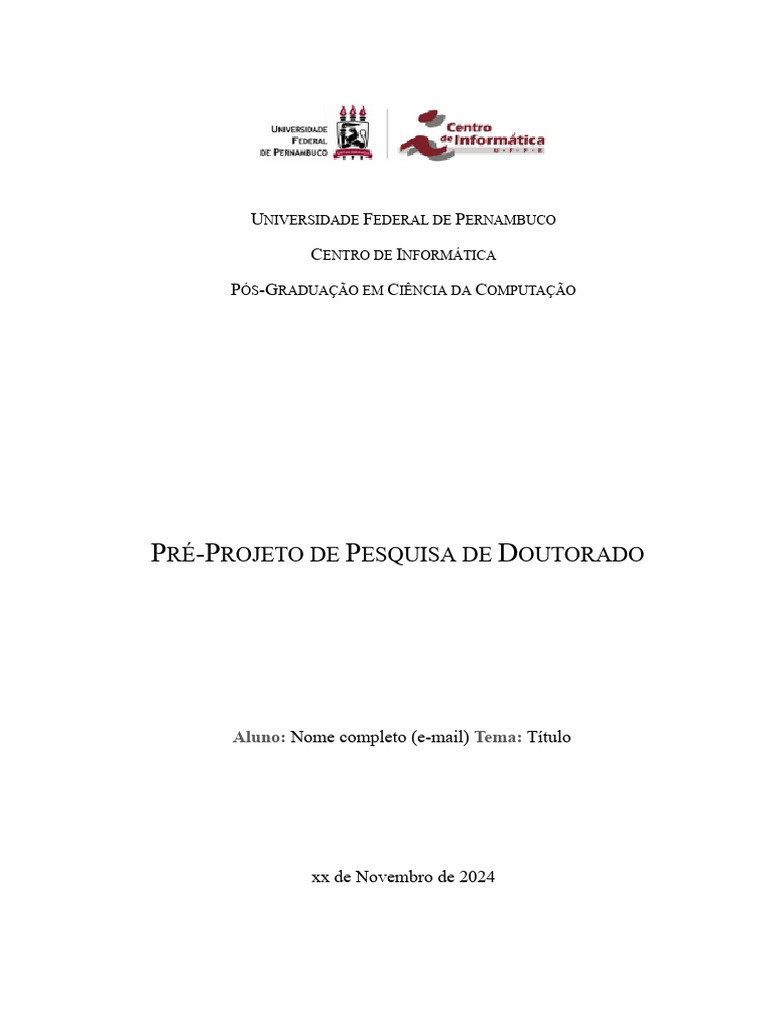 UNIVERSIDADE FEDERAL DE PERNAMBUCO

Centro de Informática U·F·P·E

UNIVERSIDADE FEDERAL DE PERNAMBUCO

CENTRO DE INFORMÁTICA

PÓS-GRADUAÇÃO EM CIÊNCIA DA COMPUTAÇÃO

PRÉ-PROJETO DE PESQUISA DE DOUTORADO

Aluno: Nome completo (e-mail) Tema: Título

xx de Novembro de 2024